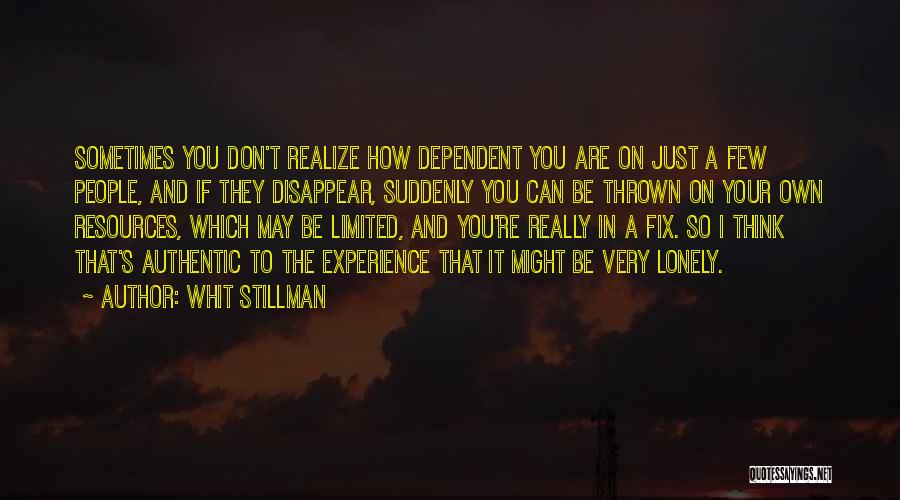 SOMETIMES YOU DON'T REALIZE HOW DEPENDENT YOU ARE ON JUST A FEW PEOPLE, AND IF THEY DISAPPEAR, SUDDENLY YOU CAN BE THROWN ON YOUR OWN RESOURCES, WHICH MAY BE LIMITED, AND YOU'RE REALLY IN A FIX. SO I THINK THAT'S AUTHENTIC TO THE EXPERIENCE THAT IT MIGHT BE VERY LONELY.

~ AUTHOR: WHIT STILLMAN

QUOTESSAYINGS.NET